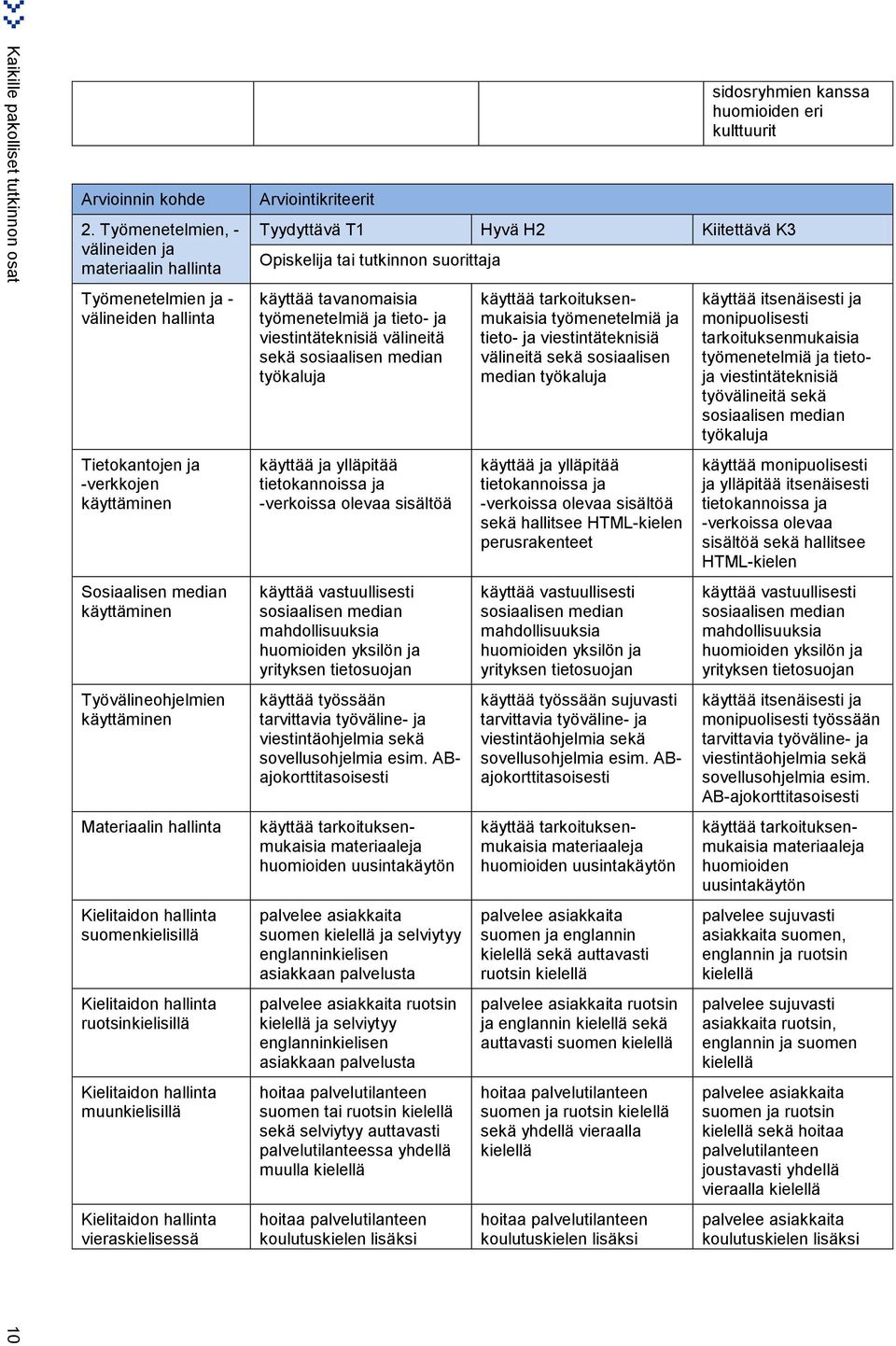 Kaikille pakolliset tutkinnon osat

| | | | sidosryhmien kanssa huomioiden eri kulttuurit |
|---|---|---|---|

| Arvioinnin kohde | Arviointikriteerit | | |
|---|---|---|---|
| 2. Työmenetelmien, -välineiden ja materiaalin hallinta | Tyydyttävä T1 | Hyvä H2 | Kiitettävä K3 |
| | Opiskelija tai tutkinnon suorittaja | | |
| Työmenetelmien ja -välineiden hallinta | käyttää tavanomaisia työmenetelmiä ja tieto- ja viestintäteknisiä välineitä sekä sosiaalisen median työkaluja | käyttää tarkoituksenmukaisia työmenetelmiä ja tieto- ja viestintäteknisiä välineitä sekä sosiaalisen median työkaluja | käyttää itsenäisesti ja monipuolisesti tarkoituksenmukaisia työmenetelmiä ja tieto- ja viestintäteknisiä työvälineitä sekä sosiaalisen median työkaluja |
| Tietokantojen ja -verkkojen käyttäminen | käyttää ja ylläpitää tietokannoissa ja -verkoissa olevaa sisältöä | käyttää ja ylläpitää tietokannoissa ja -verkoissa olevaa sisältöä sekä hallitsee HTML-kielen perusrakenteet | käyttää monipuolisesti ja ylläpitää itsenäisesti tietokannoissa ja -verkoissa olevaa sisältöä sekä hallitsee HTML-kielen |
| Sosiaalisen median käyttäminen | käyttää vastuullisesti sosiaalisen median mahdollisuuksia huomioiden yksilön ja yrityksen tietosuojan | käyttää vastuullisesti sosiaalisen median mahdollisuuksia huomioiden yksilön ja yrityksen tietosuojan | käyttää vastuullisesti sosiaalisen median mahdollisuuksia huomioiden yksilön ja yrityksen tietosuojan |
| Työvälineohjelmien käyttäminen | käyttää työssään tarvittavia työväline- ja viestintäohjelmia sekä sovellusohjelmia esim. AB-ajokorttitasoisesti | käyttää työssään sujuvasti tarvittavia työväline- ja viestintäohjelmia sekä sovellusohjelmia esim. AB-ajokorttitasoisesti | käyttää itsenäisesti ja monipuolisesti työssään tarvittavia työväline- ja viestintäohjelmia sekä sovellusohjelmia esim. AB-ajokorttitasoisesti |
| Materiaalin hallinta | käyttää tarkoituksenmukaisia materiaaleja huomioiden uusintakäytön | käyttää tarkoituksenmukaisia materiaaleja huomioiden uusintakäytön | käyttää tarkoituksenmukaisia materiaaleja huomioiden uusintakäytön |
| Kielitaidon hallinta suomenkielisillä | palvelee asiakkaita suomen kielellä ja selviytyy englanninkielisen asiakkaan palvelusta | palvelee asiakkaita suomen ja englannin kielellä sekä auttavasti ruotsin kielellä | palvelee sujuvasti asiakkaita suomen, englannin ja ruotsin kielellä |
| Kielitaidon hallinta ruotsinkielisillä | palvelee asiakkaita ruotsin kielellä ja selviytyy englanninkielisen asiakkaan palvelusta | palvelee asiakkaita ruotsin ja englannin kielellä sekä auttavasti suomen kielellä | palvelee sujuvasti asiakkaita ruotsin, englannin ja suomen kielellä |
| Kielitaidon hallinta muunkielisillä | hoitaa palvelutilanteen suomen tai ruotsin kielellä sekä selviytyy auttavasti palvelutilanteessa yhdellä muulla kielellä | hoitaa palvelutilanteen suomen ja ruotsin kielellä sekä yhdellä vieraalla kielellä | palvelee asiakkaita suomen ja ruotsin kielellä sekä hoitaa palvelutilanteen joustavasti yhdellä vieraalla kielellä |
| Kielitaidon hallinta vieraskielisessä | hoitaa palvelutilanteen koulutuskielen lisäksi | hoitaa palvelutilanteen koulutuskielen lisäksi | palvelee asiakkaita koulutuskielen lisäksi |

10